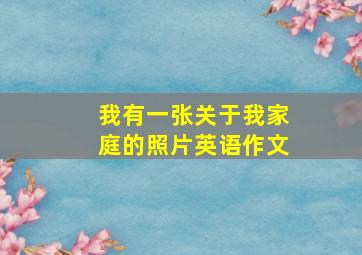 我有一张关于我家庭的照片英语作文